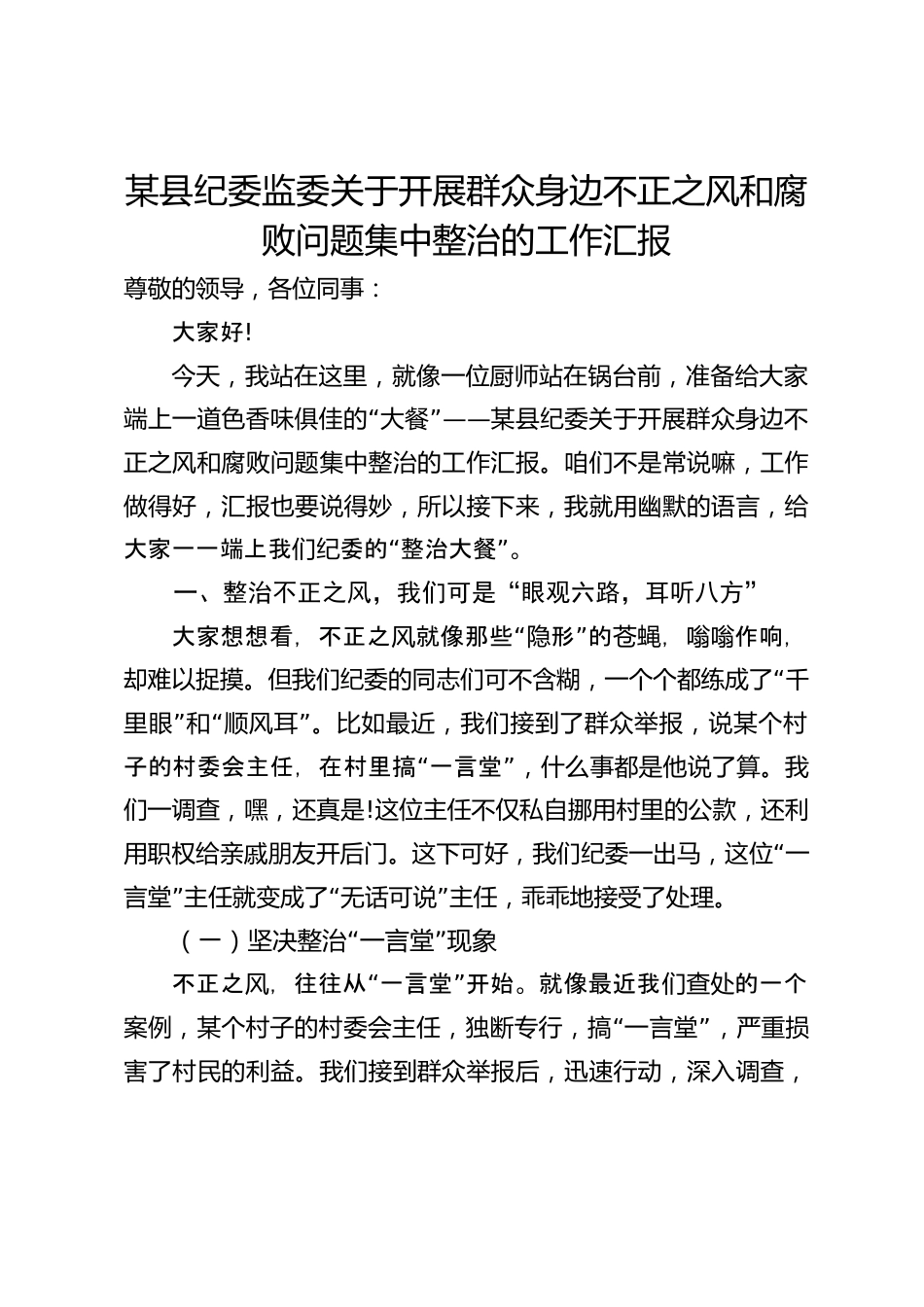 某县纪委监委关于开展群众身边不正之风和腐败问题集中整治的工作汇报

尊敬的领导，各位同事：

大家好!

今天，我站在这里，就像一位厨师站在锅台前，准备给大家端上一道色香味俱佳的“大餐”——某县纪委关于开展群众身边不正之风和腐败问题集中整治的工作汇报。咱们不是常说嘛，工作做得好，汇报也要说得妙，所以接下来，我就用幽默的语言，给大家一一端上我们纪委的“整治大餐”。

一、整治不正之风，我们可是“眼观六路，耳听八方”

大家想想看，不正之风就像那些“隐形”的苍蝇，嗡嗡作响，却难以捉摸。但我们纪委的同志们可不含糊，一个个都练成了“千里眼”和“顺风耳”。比如最近，我们接到了群众举报，说某个村子的村委会主任，在村里搞“一言堂”，什么事都是他说了算。我们一调查，嘿，还真是!这位主任不仅私自挪用村里的公款，还利用职权给亲戚朋友开后门。这下可好，我们纪委一出马，这位“一言堂”主任就变成了“无话可说”主任，乖乖地接受了处理。

（一）坚决整治“一言堂”现象

不正之风，往往从“一言堂”开始。就像最近我们查处的一个案例，某个村子的村委会主任，独断专行，搞“一言堂”，严重损害了村民的利益。我们接到群众举报后，迅速行动，深入调查，